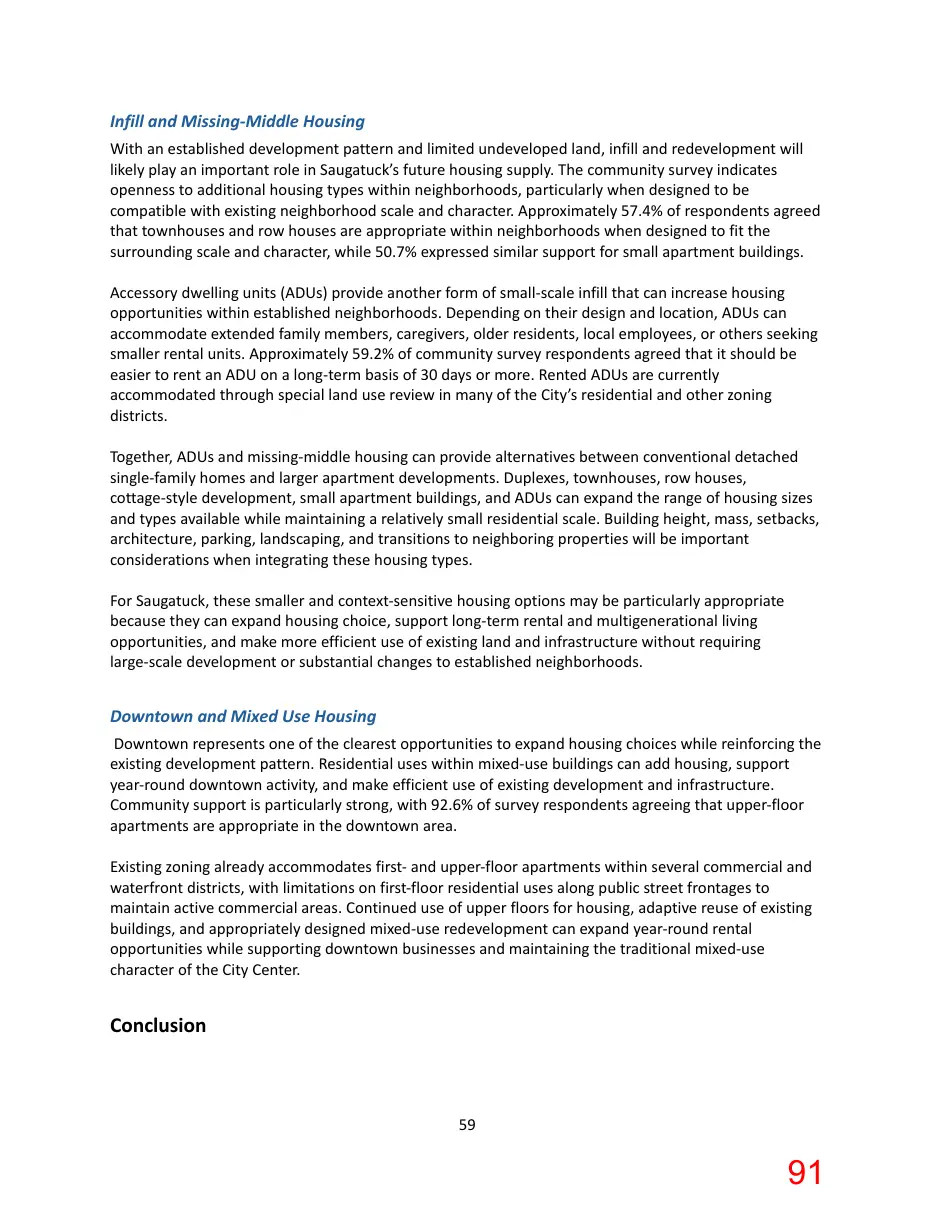 Infill and Missing-Middle Housing

With an established development pattern and limited undeveloped land, infill and redevelopment will likely play an important role in Saugatuck's future housing supply. The community survey indicates openness to additional housing types within neighborhoods, particularly when designed to be compatible with existing neighborhood scale and character. Approximately 57.4% of respondents agreed that townhouses and row houses are appropriate within neighborhoods when designed to fit the surrounding scale and character, while 50.7% expressed similar support for small apartment buildings.

Accessory dwelling units (ADUs) provide another form of small-scale infill that can increase housing opportunities within established neighborhoods. Depending on their design and location, ADUs can accommodate extended family members, caregivers, older residents, local employees, or others seeking smaller rental units. Approximately 59.2% of community survey respondents agreed that it should be easier to rent an ADU on a long-term basis of 30 days or more. Rented ADUs are currently accommodated through special land use review in many of the City's residential and other zoning districts.

Together, ADUs and missing-middle housing can provide alternatives between conventional detached single-family homes and larger apartment developments. Duplexes, townhouses, row houses, cottage-style development, small apartment buildings, and ADUs can expand the range of housing sizes and types available while maintaining a relatively small residential scale. Building height, mass, setbacks, architecture, parking, landscaping, and transitions to neighboring properties will be important considerations when integrating these housing types.

For Saugatuck, these smaller and context-sensitive housing options may be particularly appropriate because they can expand housing choice, support long-term rental and multigenerational living opportunities, and make more efficient use of existing land and infrastructure without requiring large-scale development or substantial changes to established neighborhoods.

Downtown and Mixed Use Housing

Downtown represents one of the clearest opportunities to expand housing choices while reinforcing the existing development pattern. Residential uses within mixed-use buildings can add housing, support year-round downtown activity, and make efficient use of existing development and infrastructure. Community support is particularly strong, with 92.6% of survey respondents agreeing that upper-floor apartments are appropriate in the downtown area.

Existing zoning already accommodates first- and upper-floor apartments within several commercial and waterfront districts, with limitations on first-floor residential uses along public street frontages to maintain active commercial areas. Continued use of upper floors for housing, adaptive reuse of existing buildings, and appropriately designed mixed-use redevelopment can expand year-round rental opportunities while supporting downtown businesses and maintaining the traditional mixed-use character of the City Center.

Conclusion

59

91